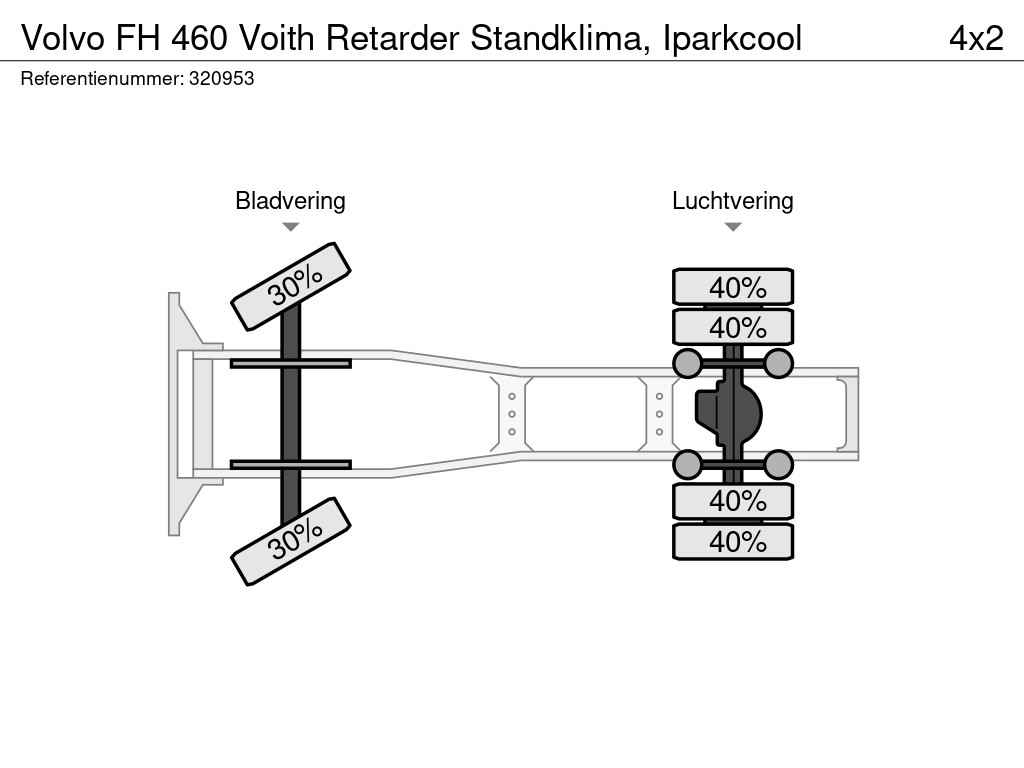 Volvo FH 460 Voith Retarder Standklima, Iparkcool

4x2

Referentienummer: 320953

Bladvering

Luchtvering

30%

30%

40%

40%

40%

40%